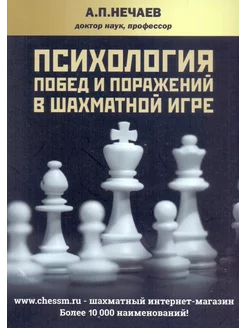 А.П.НЕЧАЕВ
доктор наук, профессор

ПСИХОЛОГИЯ
ПОБЕД И ПОРАЖЕНИЙ
В ШАХМАТНОЙ ИГРЕ

www.chessm.ru - шахматный интернет-магазин
Более 10 000 наименований!